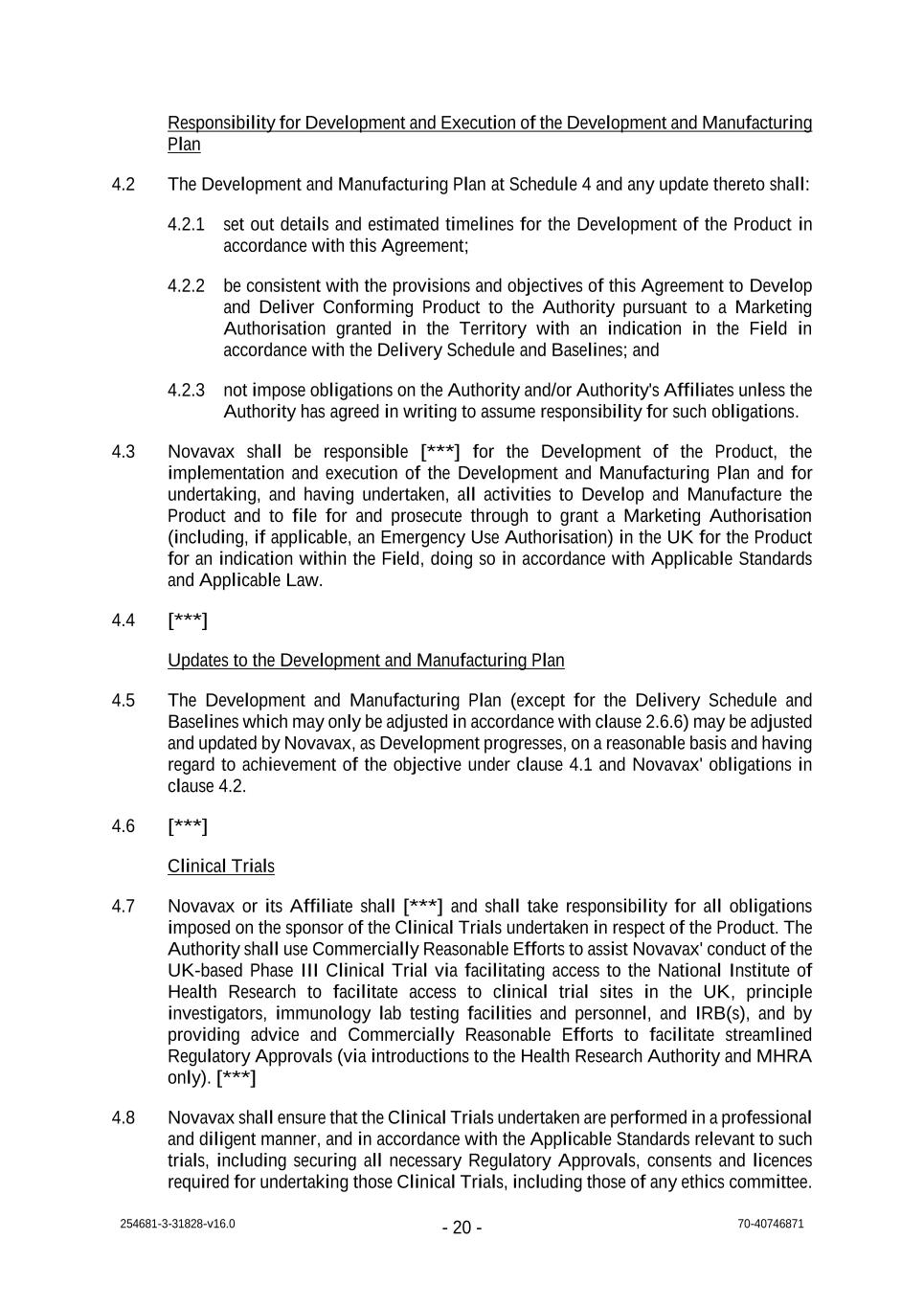 Responsibility for Development and Execution of the Development and Manufacturing Plan

4.2 The Development and Manufacturing Plan at Schedule 4 and any update thereto shall:

4.2.1 set out details and estimated timelines for the Development of the Product in accordance with this Agreement;

4.2.2 be consistent with the provisions and objectives of this Agreement to Develop and Deliver Conforming Product to the Authority pursuant to a Marketing Authorisation granted in the Territory with an indication in the Field in accordance with the Delivery Schedule and Baselines; and

4.2.3 not impose obligations on the Authority and/or Authority's Affiliates unless the Authority has agreed in writing to assume responsibility for such obligations.

4.3 Novavax shall be responsible [***] for the Development of the Product, the implementation and execution of the Development and Manufacturing Plan and for undertaking, and having undertaken, all activities to Develop and Manufacture the Product and to file for and prosecute through to grant a Marketing Authorisation (including, if applicable, an Emergency Use Authorisation) in the UK for the Product for an indication within the Field, doing so in accordance with Applicable Standards and Applicable Law.

4.4 [***]

Updates to the Development and Manufacturing Plan

4.5 The Development and Manufacturing Plan (except for the Delivery Schedule and Baselines which may only be adjusted in accordance with clause 2.6.6) may be adjusted and updated by Novavax, as Development progresses, on a reasonable basis and having regard to achievement of the objective under clause 4.1 and Novavax' obligations in clause 4.2.

4.6 [***]

Clinical Trials

4.7 Novavax or its Affiliate shall [***] and shall take responsibility for all obligations imposed on the sponsor of the Clinical Trials undertaken in respect of the Product. The Authority shall use Commercially Reasonable Efforts to assist Novavax' conduct of the UK-based Phase III Clinical Trial via facilitating access to the National Institute of Health Research to facilitate access to clinical trial sites in the UK, principle investigators, immunology lab testing facilities and personnel, and IRB(s), and by providing advice and Commercially Reasonable Efforts to facilitate streamlined Regulatory Approvals (via introductions to the Health Research Authority and MHRA only). [***]

4.8 Novavax shall ensure that the Clinical Trials undertaken are performed in a professional and diligent manner, and in accordance with the Applicable Standards relevant to such trials, including securing all necessary Regulatory Approvals, consents and licences required for undertaking those Clinical Trials, including those of any ethics committee.

254681-3-31828-v16.0 - 20 - 70-40746871